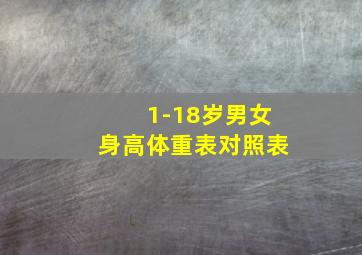 1-18岁男女
身高体重表对照表